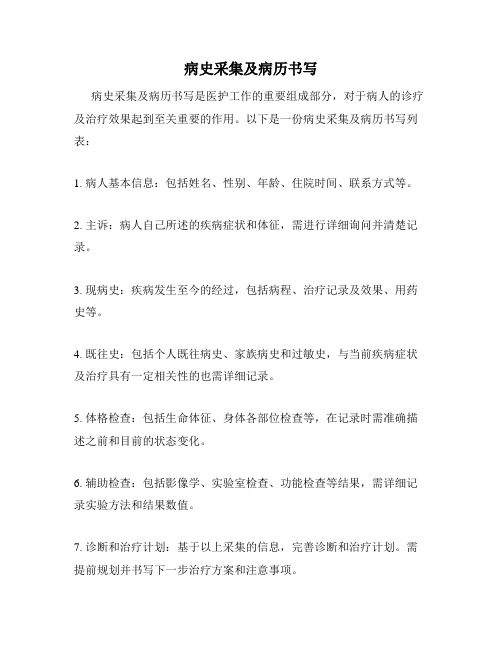 病史采集及病历书写

病史采集及病历书写是医护工作的重要组成部分，对于病人的诊疗及治疗效果起到至关重要的作用。以下是一份病史采集及病历书写列表：

1. 病人基本信息：包括姓名、性别、年龄、住院时间、联系方式等。

2. 主诉：病人自己所述的疾病症状和体征，需进行详细询问并清楚记录。

3. 现病史：疾病发生至今的经过，包括病程、治疗记录及效果、用药史等。

4. 既往史：包括个人既往病史、家族病史和过敏史，与当前疾病症状及治疗具有一定相关性的也需详细记录。

5. 体格检查：包括生命体征、身体各部位检查等，在记录时需准确描述之前和目前的状态变化。

6. 辅助检查：包括影像学、实验室检查、功能检查等结果，需详细记录实验方法和结果数值。

7. 诊断和治疗计划：基于以上采集的信息，完善诊断和治疗计划。需提前规划并书写下一步治疗方案和注意事项。